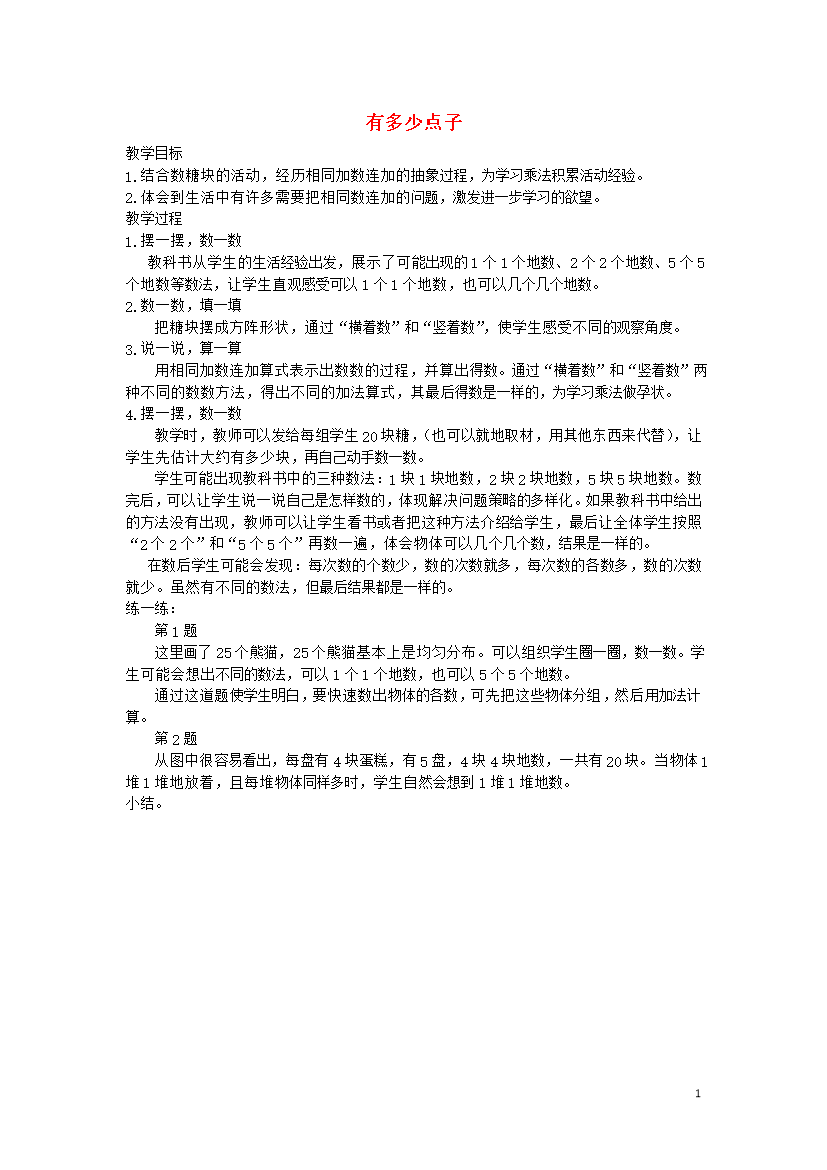 有多少点子

教学目标

1.结合数糖块的活动，经历相同加数连加的抽象过程，为学习乘法积累活动经验。

2.体会到生活中有许多需要把相同数连加的问题，激发进一步学习的欲望。

教学过程

1.摆一摆，数一数

教科书从学生的生活经验出发，展示了可能出现的1个1个地数、2个2个地数、5个5个地数等数法，让学生直观感受可以1个1个地数，也可以几个几个地数。

2.数一数，填一填

把糖块摆成方阵形状，通过“横着数”和“竖着数”，使学生感受不同的观察角度。

3.说一说，算一算

用相同加数连加算式表示出数数的过程，并算出得数。通过“横着数”和“竖着数”两种不同的数数方法，得出不同的加法算式，其最后得数是一样的，为学习乘法做孕状。

4.摆一摆，数一数

教学时，教师可以发给每组学生20块糖，(也可以就地取材，用其他东西来代替)，让学生先估计大约有多少块，再自己动手数一数。

学生可能出现教科书中的三种数法：1块1块地数，2块2块地数，5块5块地数。数完后，可以让学生说一说自己是怎样数的，体现解决问题策略的多样化。如果教科书中给出的方法没有出现，教师可以让学生看书或者把这种方法介绍给学生，最后让全体学生按照“2个2个”和“5个5个”再数一遍，体会物体可以几个几个数，结果是一样的。

在数后学生可能会发现：每次数的个数少，数的次数就多，每次数的各数多，数的次数就少。虽然有不同的数法，但最后结果都是一样的。

练一练：

第1题

这里画了25个熊猫，25个熊猫基本上是均匀分布。可以组织学生圈一圈，数一数。学生可能会想出不同的数法，可以1个1个地数，也可以5个5个地数。

通过这道题使学生明白，要快速数出物体的各数，可先把这些物体分组，然后用加法计算。

第2题

从图中很容易看出，每盘有4块蛋糕，有5盘，4块4块地数，一共有20块。当物体1堆1堆地放着，且每堆物体同样多时，学生自然会想到1堆1堆地数。

小结。

1